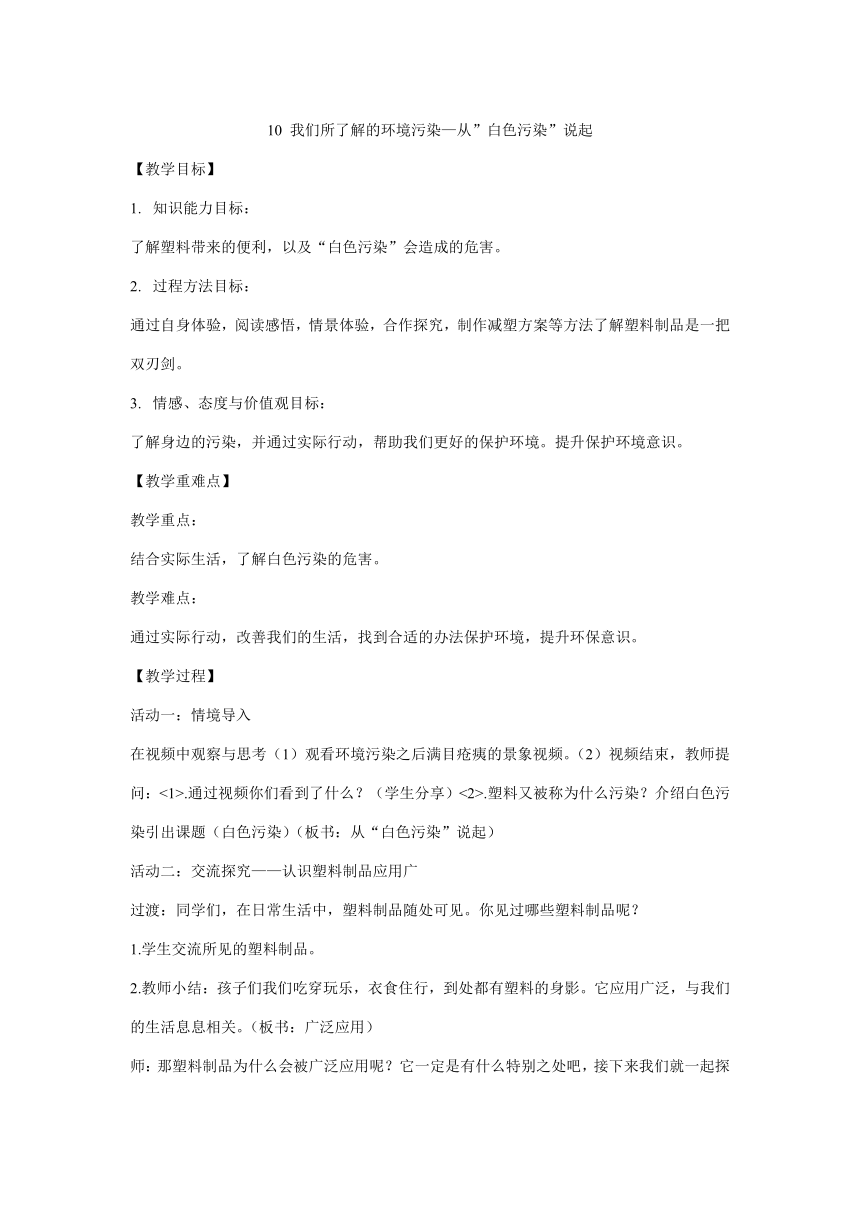 10 我们所了解的环境污染—从”白色污染”说起

【教学目标】

1. 知识能力目标：

了解塑料带来的便利，以及“白色污染”会造成的危害。

2. 过程方法目标：

通过自身体验，阅读感悟，情景体验，合作探究，制作减塑方案等方法了解塑料制品是一把双刃剑。

3. 情感、态度与价值观目标：

了解身边的污染，并通过实际行动，帮助我们更好的保护环境。提升保护环境意识。

【教学重难点】

教学重点：

结合实际生活，了解白色污染的危害。

教学难点：

通过实际行动，改善我们的生活，找到合适的办法保护环境，提升环保意识。

【教学过程】

活动一：情境导入

在视频中观察与思考（1）观看环境污染之后满目疮痍的景象视频。（2）视频结束，教师提问：<1>.通过视频你们看到了什么？（学生分享）<2>.塑料又被称为什么污染？介绍白色污染引出课题（白色污染）（板书：从“白色污染”说起）

活动二：交流探究——认识塑料制品应用广

过渡：同学们，在日常生活中，塑料制品随处可见。你见过哪些塑料制品呢？

1.学生交流所见的塑料制品。

2.教师小结：孩子们我们吃穿玩乐，衣食住行，到处都有塑料的身影。它应用广泛，与我们的生活息息相关。（板书：广泛应用）

师：那塑料制品为什么会被广泛应用呢？它一定是有什么特别之处吧，接下来我们就一起探